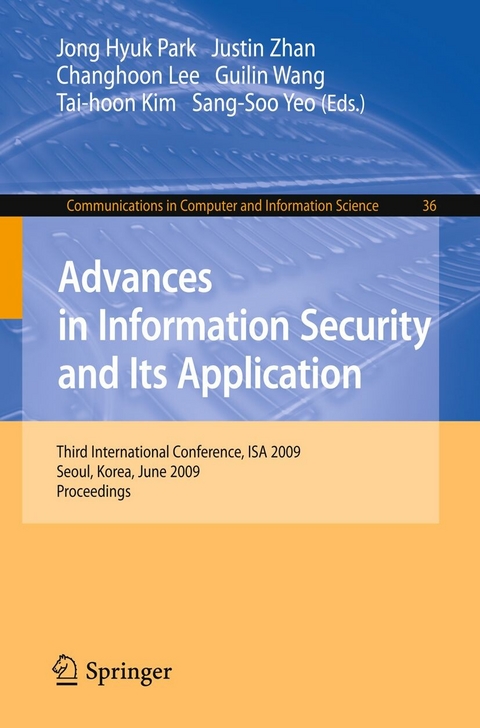 Jong Hyuk Park Justin Zhan
Changhoon Lee Guilin Wang
Tai-hoon Kim Sang-Soo Yeo (Eds.)

Communications in Computer and Information Science 36

Advances in Information Security and Its Application

Third International Conference, ISA 2009
Seoul, Korea, June 2009
Proceedings

Springer